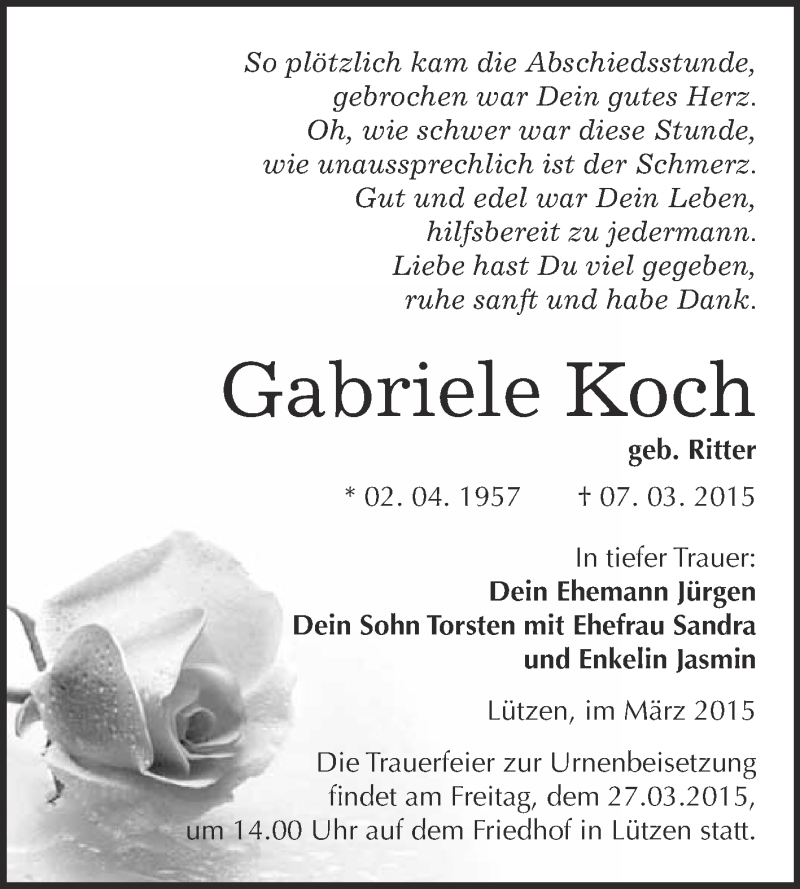 So plötzlich kam die Abschiedsstunde,
gebrochen war Dein gutes Herz.
Oh, wie schwer war diese Stunde,
wie unaussprechlich ist der Schmerz.
Gut und edel war Dein Leben,
hilfsbereit zu jedermann.
Liebe hast Du viel gegeben,
ruhe sanft und habe Dank.

Gabriele Koch

geb. Ritter

* 02. 04. 1957 † 07. 03. 2015

In tiefer Trauer:
Dein Ehemann Jürgen
Dein Sohn Torsten mit Ehefrau Sandra
und Enkelin Jasmin

Lützen, im März 2015

Die Trauerfeier zur Urnenbeisetzung findet am Freitag, dem 27.03.2015, um 14.00 Uhr auf dem Friedhof in Lützen statt.